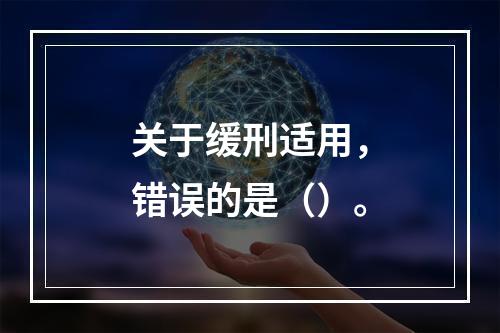 关于缓刑适用，错误的是（）。